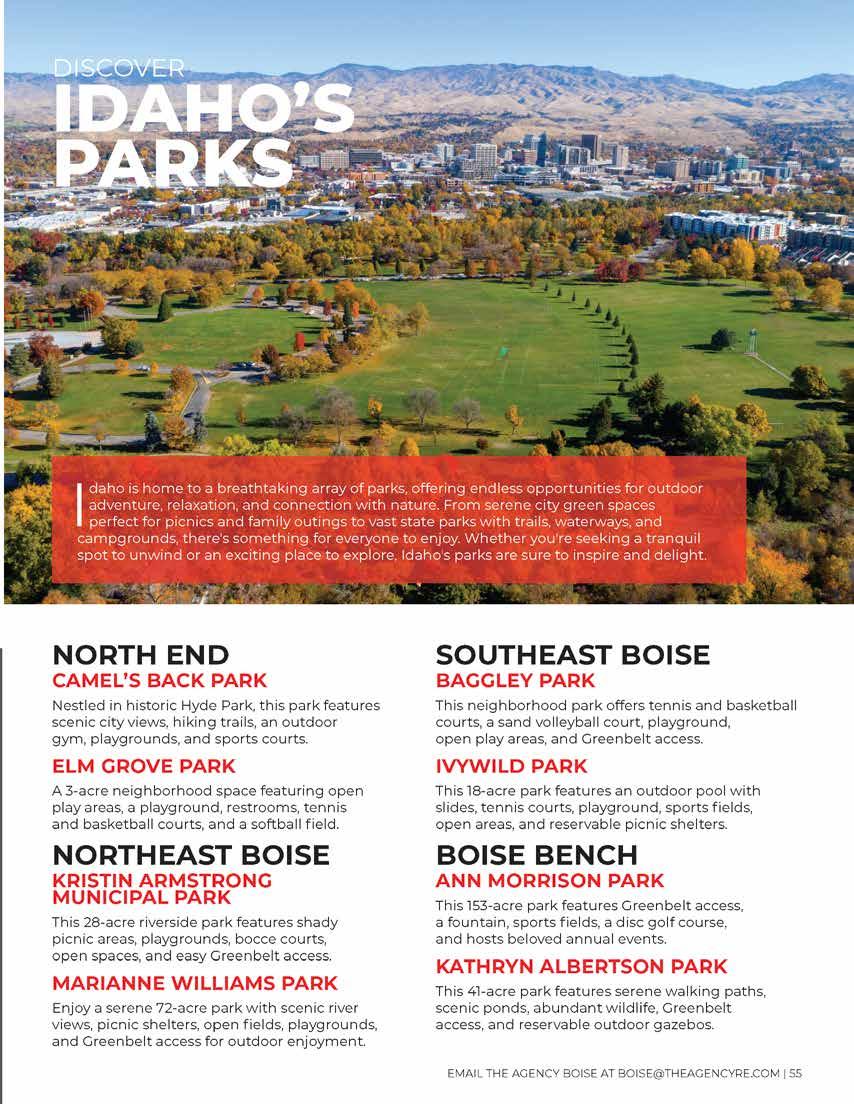 DISCOVER
IDAHO'S PARKS

Idaho is home to a breathtaking array of parks, offering endless opportunities for outdoor adventure, relaxation, and connection with nature. From serene city green spaces perfect for picnics and family outings to vast state parks with trails, waterways, and campgrounds, there's something for everyone to enjoy. Whether you're seeking a tranquil spot to unwind or an exciting place to explore, Idaho's parks are sure to inspire and delight.

NORTH END
CAMEL'S BACK PARK
Nestled in historic Hyde Park, this park features scenic city views, hiking trails, an outdoor gym, playgrounds, and sports courts.

ELM GROVE PARK
A 3-acre neighborhood space featuring open play areas, a playground, restrooms, tennis and basketball courts, and a softball field.

NORTHEAST BOISE
KRISTIN ARMSTRONG MUNICIPAL PARK
This 28-acre riverside park features shady picnic areas, playgrounds, bocce courts, open spaces, and easy Greenbelt access.

MARIANNE WILLIAMS PARK
Enjoy a serene 72-acre park with scenic river views, picnic shelters, open fields, playgrounds, and Greenbelt access for outdoor enjoyment.

SOUTHEAST BOISE
BAGGLEY PARK
This neighborhood park offers tennis and basketball courts, a sand volleyball court, playground, open play areas, and Greenbelt access.

IVYWILD PARK
This 18-acre park features an outdoor pool with slides, tennis courts, playground, sports fields, open areas, and reservable picnic shelters.

BOISE BENCH
ANN MORRISON PARK
This 153-acre park features Greenbelt access, a fountain, sports fields, a disc golf course, and hosts beloved annual events.

KATHRYN ALBERTSON PARK
This 41-acre park features serene walking paths, scenic ponds, abundant wildlife, Greenbelt access, and reservable outdoor gazebos.

EMAIL THE AGENCY BOISE AT BOISE@THEAGENCYRE.COM | 55